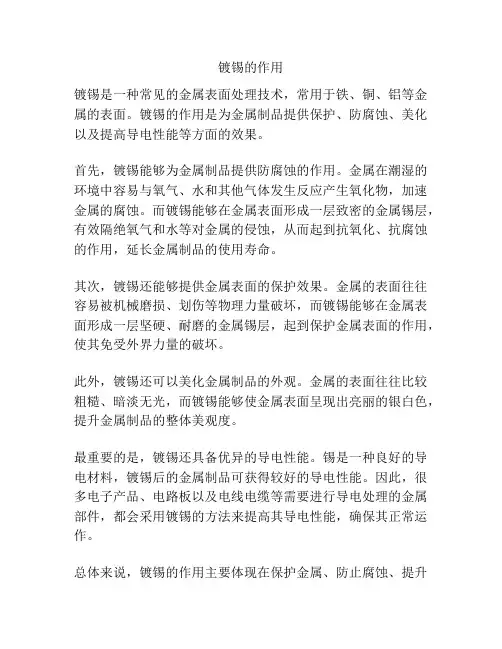 镀锡的作用

镀锡是一种常见的金属表面处理技术，常用于铁、铜、铝等金属的表面。镀锡的作用是为金属制品提供保护、防腐蚀、美化以及提高导电性能等方面的效果。

首先，镀锡能够为金属制品提供防腐蚀的作用。金属在潮湿的环境中容易与氧气、水和其他气体发生反应产生氧化物，加速金属的腐蚀。而镀锡能够在金属表面形成一层致密的金属锡层，有效隔绝氧气和水等对金属的侵蚀，从而起到抗氧化、抗腐蚀的作用，延长金属制品的使用寿命。

其次，镀锡还能够提供金属表面的保护效果。金属的表面往往容易被机械磨损、划伤等物理力量破坏，而镀锡能够在金属表面形成一层坚硬、耐磨的金属锡层，起到保护金属表面的作用，使其免受外界力量的破坏。

此外，镀锡还可以美化金属制品的外观。金属的表面往往比较粗糙、暗淡无光，而镀锡能够使金属表面呈现出亮丽的银白色，提升金属制品的整体美观度。

最重要的是，镀锡还具备优异的导电性能。锡是一种良好的导电材料，镀锡后的金属制品可获得较好的导电性能。因此，很多电子产品、电路板以及电线电缆等需要进行导电处理的金属部件，都会采用镀锡的方法来提高其导电性能，确保其正常运作。

总体来说，镀锡的作用主要体现在保护金属、防止腐蚀、提升